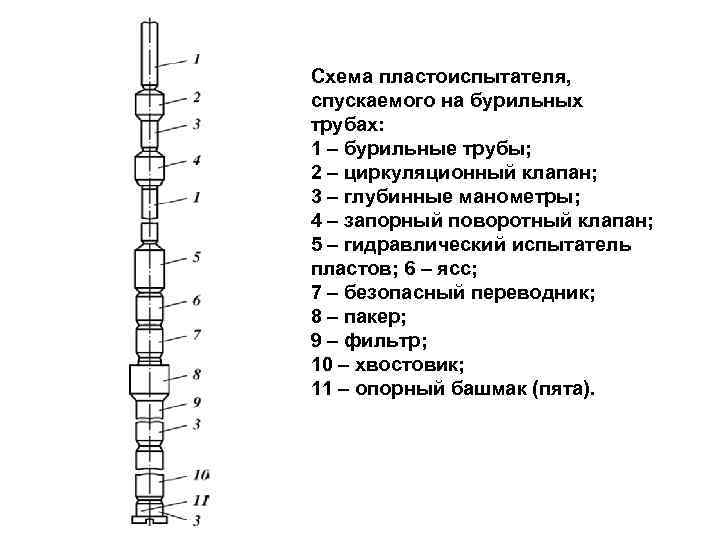 1
2
3
4
1
5
6
7
8
9
3
10
11
3

Схема пластоиспытателя, спускаемого на бурильных трубах:
1 – бурильные трубы;
2 – циркуляционный клапан;
3 – глубинные манометры;
4 – запорный поворотный клапан;
5 – гидравлический испытатель пластов; 6 – ясс;
7 – безопасный переводник;
8 – пакер;
9 – фильтр;
10 – хвостовик;
11 – опорный башмак (пята).